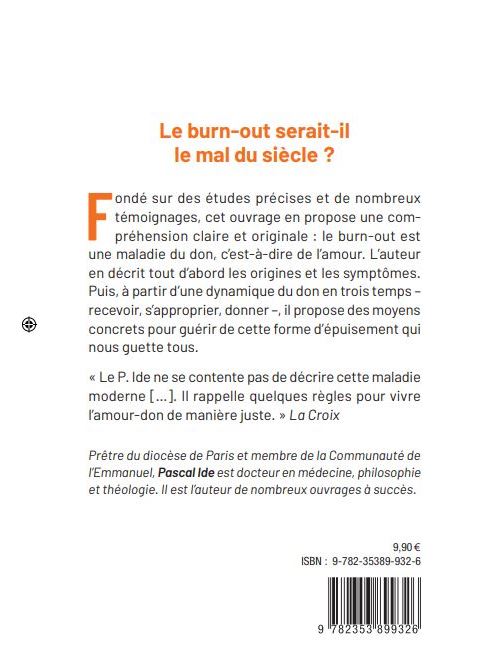 Le burn-out serait-il le mal du siècle ?

Fondé sur des études précises et de nombreux témoignages, cet ouvrage en propose une compréhension claire et originale : le burn-out est une maladie du don, c'est-à-dire de l'amour. L'auteur en décrit tout d'abord les origines et les symptômes. Puis, à partir d'une dynamique du don en trois temps – recevoir, s'approprier, donner –, il propose des moyens concrets pour guérir de cette forme d'épuisement qui nous guette tous.

« Le P. Ide ne se contente pas de décrire cette maladie moderne [...]. Il rappelle quelques règles pour vivre l'amour-don de manière juste. » La Croix

Prêtre du diocèse de Paris et membre de la Communauté de l'Emmanuel, Pascal Ide est docteur en médecine, philosophie et théologie. Il est l'auteur de nombreux ouvrages à succès.

9,90 €
ISBN : 9-782-35389-932-6

9 782353 899326